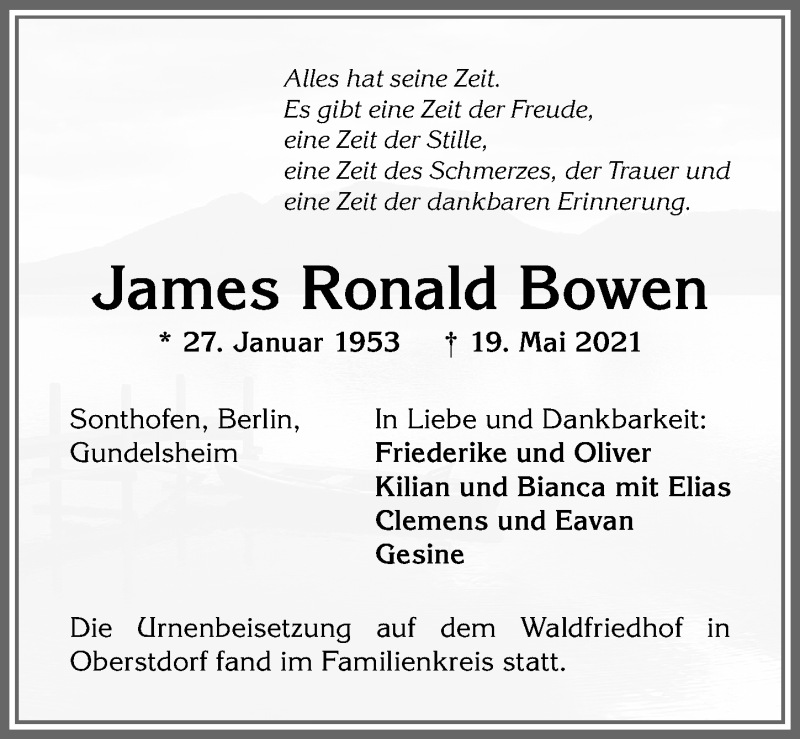 Alles hat seine Zeit.
Es gibt eine Zeit der Freude,
eine Zeit der Stille,
eine Zeit des Schmerzes, der Trauer und
eine Zeit der dankbaren Erinnerung.

James Ronald Bowen

* 27. Januar 1953 † 19. Mai 2021

Sonthofen, Berlin,
Gundelsheim

In Liebe und Dankbarkeit:
Friederike und Oliver
Kilian und Bianca mit Elias
Clemens und Eavan
Gesine

Die Urnenbeisetzung auf dem Waldfriedhof in Oberstdorf fand im Familienkreis statt.